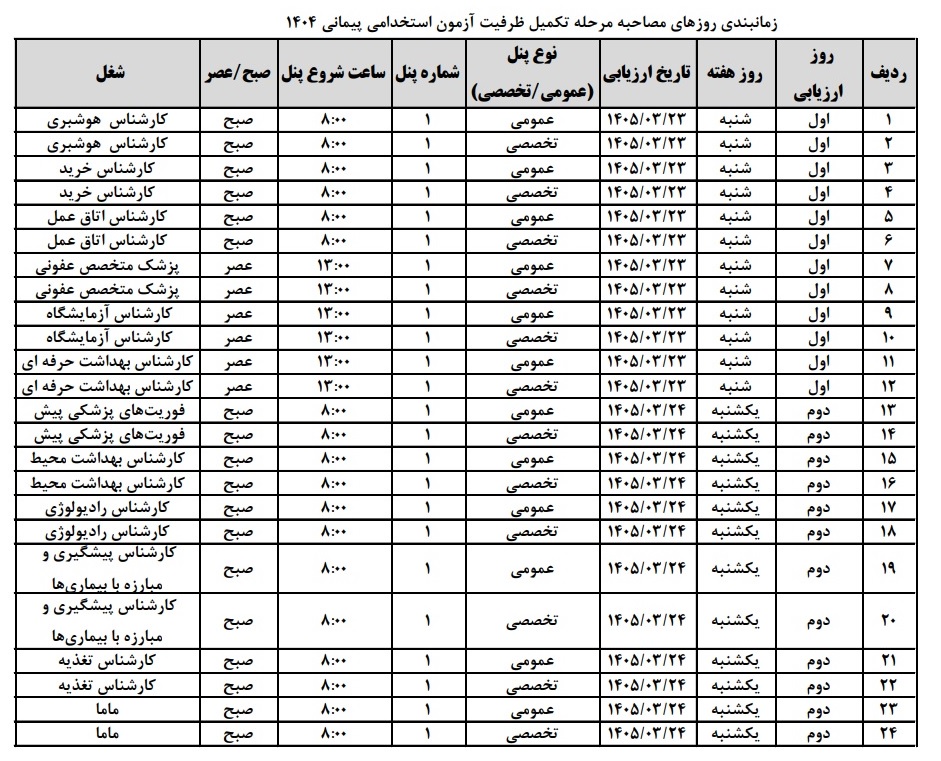 زمانبندی روزهای مصاحبه مرحله تکمیل ظرفیت آزمون استخدامی پیمانی ۱۴۰۴

| ردیف | روز ارزیابی | روز هفته | تاریخ ارزیابی | نوع پنل (عمومی/تخصصی) | شماره پنل | ساعت شروع پنل | صبح/عصر | شغل |
|---|---|---|---|---|---|---|---|---|
| ۱ | اول | شنبه | ۱۴۰۵/۰۳/۲۳ | عمومی | ۱ | ۸:۰۰ | صبح | کارشناس هوشبری |
| ۲ | اول | شنبه | ۱۴۰۵/۰۳/۲۳ | تخصصی | ۱ | ۸:۰۰ | صبح | کارشناس هوشبری |
| ۳ | اول | شنبه | ۱۴۰۵/۰۳/۲۳ | عمومی | ۱ | ۸:۰۰ | صبح | کارشناس خرید |
| ۴ | اول | شنبه | ۱۴۰۵/۰۳/۲۳ | تخصصی | ۱ | ۸:۰۰ | صبح | کارشناس خرید |
| ۵ | اول | شنبه | ۱۴۰۵/۰۳/۲۳ | عمومی | ۱ | ۸:۰۰ | صبح | کارشناس اتاق عمل |
| ۶ | اول | شنبه | ۱۴۰۵/۰۳/۲۳ | تخصصی | ۱ | ۸:۰۰ | صبح | کارشناس اتاق عمل |
| ۷ | اول | شنبه | ۱۴۰۵/۰۳/۲۳ | عمومی | ۱ | ۱۳:۰۰ | عصر | پزشک متخصص عفونی |
| ۸ | اول | شنبه | ۱۴۰۵/۰۳/۲۳ | تخصصی | ۱ | ۱۳:۰۰ | عصر | پزشک متخصص عفونی |
| ۹ | اول | شنبه | ۱۴۰۵/۰۳/۲۳ | عمومی | ۱ | ۱۳:۰۰ | عصر | کارشناس آزمایشگاه |
| ۱۰ | اول | شنبه | ۱۴۰۵/۰۳/۲۳ | تخصصی | ۱ | ۱۳:۰۰ | عصر | کارشناس آزمایشگاه |
| ۱۱ | اول | شنبه | ۱۴۰۵/۰۳/۲۳ | عمومی | ۱ | ۱۳:۰۰ | عصر | کارشناس بهداشت حرفه ای |
| ۱۲ | اول | شنبه | ۱۴۰۵/۰۳/۲۳ | تخصصی | ۱ | ۱۳:۰۰ | عصر | کارشناس بهداشت حرفه ای |
| ۱۳ | دوم | یکشنبه | ۱۴۰۵/۰۳/۲۴ | عمومی | ۱ | ۸:۰۰ | صبح | فوریت‌های پزشکی پیش |
| ۱۴ | دوم | یکشنبه | ۱۴۰۵/۰۳/۲۴ | تخصصی | ۱ | ۸:۰۰ | صبح | فوریت‌های پزشکی پیش |
| ۱۵ | دوم | یکشنبه | ۱۴۰۵/۰۳/۲۴ | عمومی | ۱ | ۸:۰۰ | صبح | کارشناس بهداشت محیط |
| ۱۶ | دوم | یکشنبه | ۱۴۰۵/۰۳/۲۴ | تخصصی | ۱ | ۸:۰۰ | صبح | کارشناس بهداشت محیط |
| ۱۷ | دوم | یکشنبه | ۱۴۰۵/۰۳/۲۴ | عمومی | ۱ | ۸:۰۰ | صبح | کارشناس رادیولوژی |
| ۱۸ | دوم | یکشنبه | ۱۴۰۵/۰۳/۲۴ | تخصصی | ۱ | ۸:۰۰ | صبح | کارشناس رادیولوژی |
| ۱۹ | دوم | یکشنبه | ۱۴۰۵/۰۳/۲۴ | عمومی | ۱ | ۸:۰۰ | صبح | کارشناس پیشگیری و مبارزه با بیماری‌ها |
| ۲۰ | دوم | یکشنبه | ۱۴۰۵/۰۳/۲۴ | تخصصی | ۱ | ۸:۰۰ | صبح | کارشناس پیشگیری و مبارزه با بیماری‌ها |
| ۲۱ | دوم | یکشنبه | ۱۴۰۵/۰۳/۲۴ | عمومی | ۱ | ۸:۰۰ | صبح | کارشناس تغذیه |
| ۲۲ | دوم | یکشنبه | ۱۴۰۵/۰۳/۲۴ | تخصصی | ۱ | ۸:۰۰ | صبح | کارشناس تغذیه |
| ۲۳ | دوم | یکشنبه | ۱۴۰۵/۰۳/۲۴ | عمومی | ۱ | ۸:۰۰ | صبح | ماما |
| ۲۴ | دوم | یکشنبه | ۱۴۰۵/۰۳/۲۴ | تخصصی | ۱ | ۸:۰۰ | صبح | ماما |